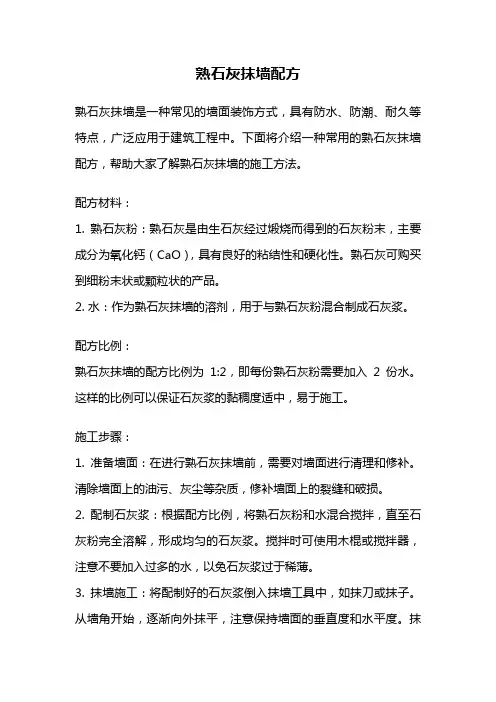 熟石灰抹墙配方

熟石灰抹墙是一种常见的墙面装饰方式，具有防水、防潮、耐久等特点，广泛应用于建筑工程中。下面将介绍一种常用的熟石灰抹墙配方，帮助大家了解熟石灰抹墙的施工方法。

配方材料：

1. 熟石灰粉：熟石灰是由生石灰经过煅烧而得到的石灰粉末，主要成分为氧化钙（CaO），具有良好的粘结性和硬化性。熟石灰可购买到细粉末状或颗粒状的产品。

2. 水：作为熟石灰抹墙的溶剂，用于与熟石灰粉混合制成石灰浆。

配方比例：

熟石灰抹墙的配方比例为 1:2，即每份熟石灰粉需要加入 2 份水。这样的比例可以保证石灰浆的黏稠度适中，易于施工。

施工步骤：

1. 准备墙面：在进行熟石灰抹墙前，需要对墙面进行清理和修补。清除墙面上的油污、灰尘等杂质，修补墙面上的裂缝和破损。

2. 配制石灰浆：根据配方比例，将熟石灰粉和水混合搅拌，直至石灰粉完全溶解，形成均匀的石灰浆。搅拌时可使用木棍或搅拌器，注意不要加入过多的水，以免石灰浆过于稀薄。

3. 抹墙施工：将配制好的石灰浆倒入抹墙工具中，如抹刀或抹子。从墙角开始，逐渐向外抹平，注意保持墙面的垂直度和水平度。抹